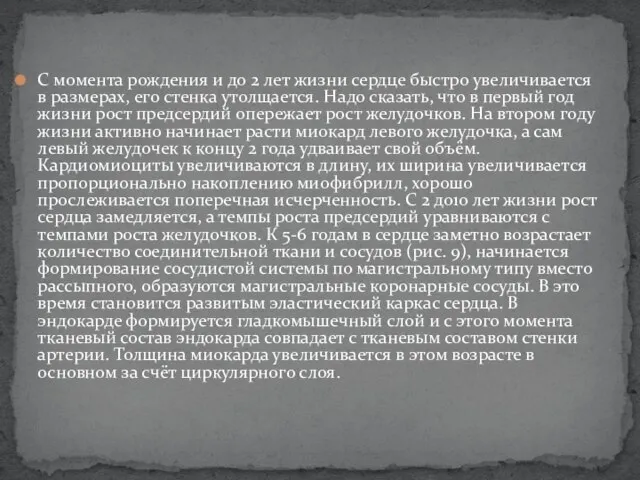 С момента рождения и до 2 лет жизни сердце быстро увеличивается в размерах, его стенка утолщается. Надо сказать, что в первый год жизни рост предсердий опережает рост желудочков. На втором году жизни активно начинает расти миокард левого желудочка, а сам левый желудочек к концу 2 года удваивает свой объём. Кардиомиоциты увеличиваются в длину, их ширина увеличивается пропорционально накоплению миофибрилл, хорошо прослеживается поперечная исчерченность. С 2 до10 лет жизни рост сердца замедляется, а темпы роста предсердий уравниваются с темпами роста желудочков. К 5-6 годам в сердце заметно возрастает количество соединительной ткани и сосудов (рис. 9), начинается формирование сосудистой системы по магистральному типу вместо рассыпного, образуются магистральные коронарные сосуды. В это время становится развитым эластический каркас сердца. В эндокарде формируется гладкомышечный слой и с этого момента тканевый состав эндокарда совпадает с тканевым составом стенки артерии. Толщина миокарда увеличивается в этом возрасте в основном за счёт циркулярного слоя.